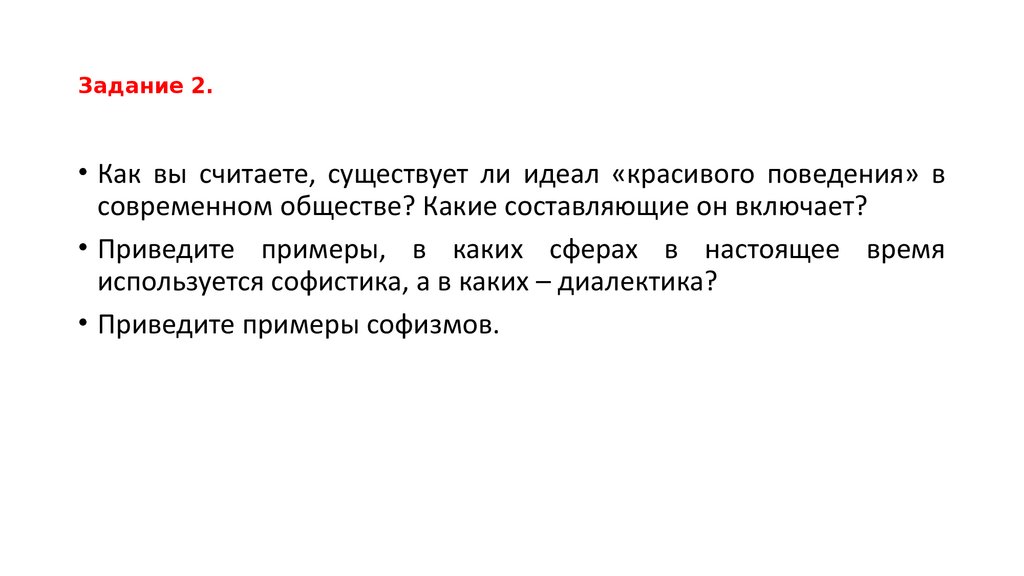 Задание 2.

• Как вы считаете, существует ли идеал «красивого поведения» в современном обществе? Какие составляющие он включает?

• Приведите примеры, в каких сферах в настоящее время используется софистика, а в каких – диалектика?

• Приведите примеры софизмов.